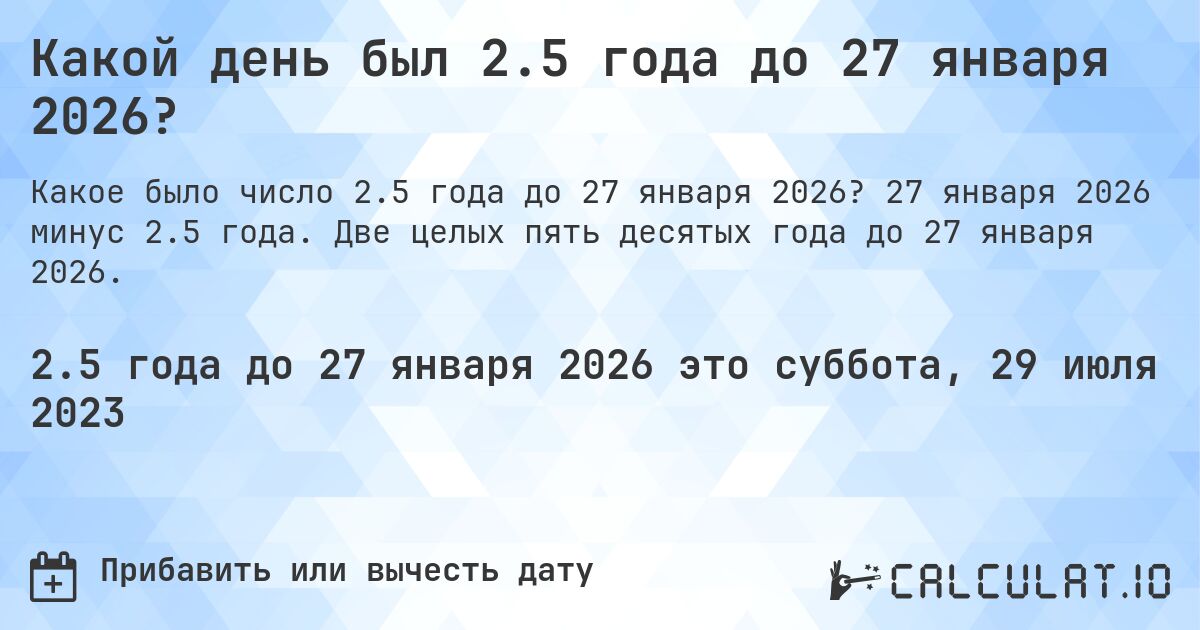 Какой день был 2.5 года до 27 января 2026?

Какое было число 2.5 года до 27 января 2026? 27 января 2026 минус 2.5 года. Две целых пять десятых года до 27 января 2026.

2.5 года до 27 января 2026 это суббота, 29 июля 2023

Прибавить или вычесть дату

CALCULAT.IO